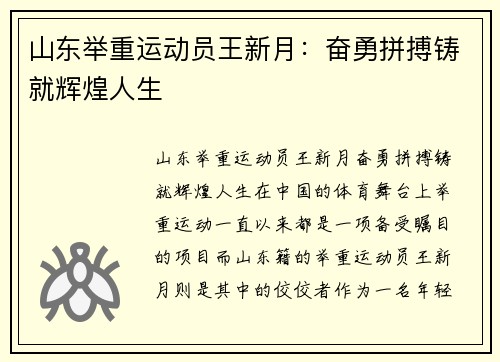 山东举重运动员王新月：奋勇拼搏铸就辉煌人生

山东举重运动员王新月奋勇拼搏铸就辉煌人生在中国的体育舞台上举重运动一直以来都是一项备受瞩目的项目而山东籍的举重运动员王新月则是其中的佼佼者作为一名年轻